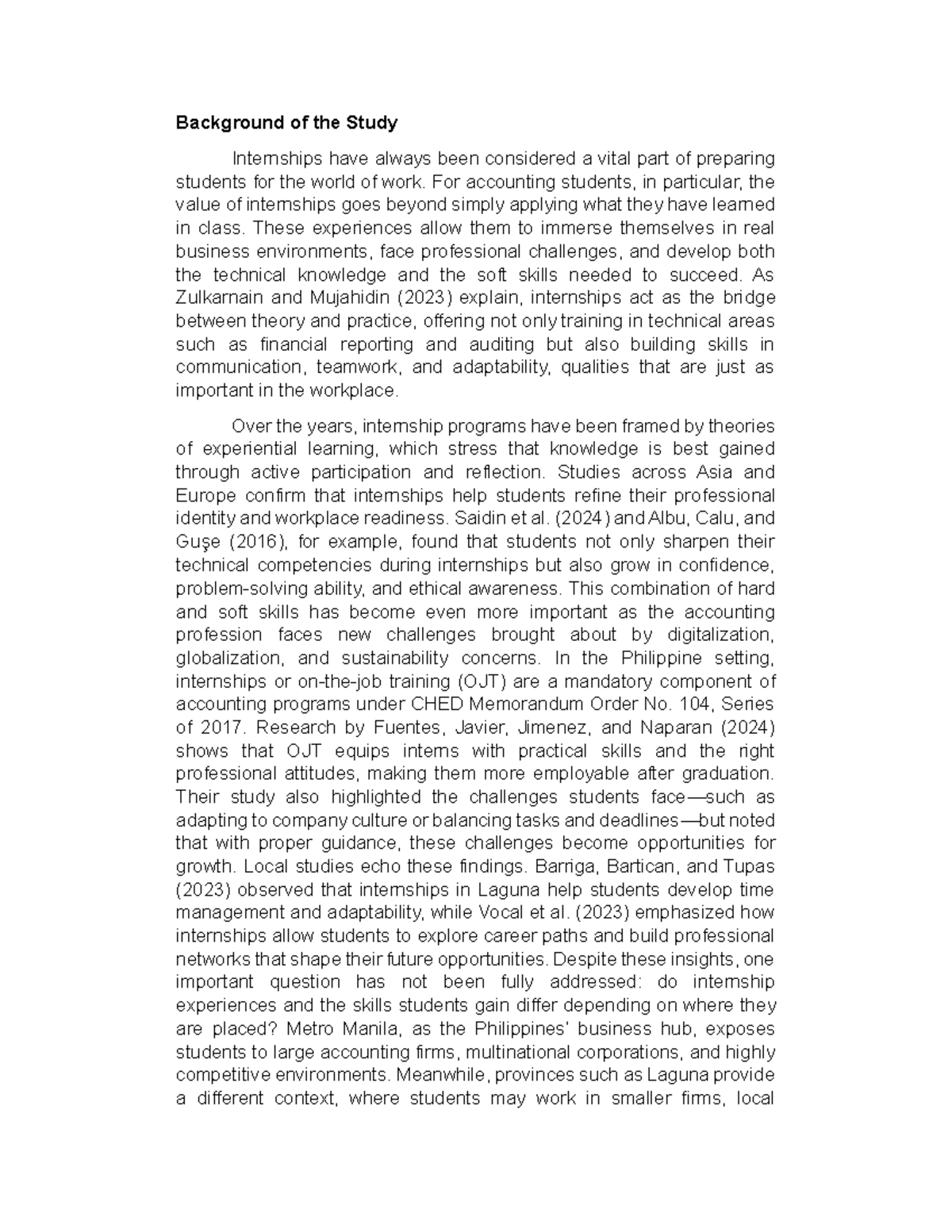 Background of the Study

Internships have always been considered a vital part of preparing students for the world of work. For accounting students, in particular, the value of internships goes beyond simply applying what they have learned in class. These experiences allow them to immerse themselves in real business environments, face professional challenges, and develop both the technical knowledge and the soft skills needed to succeed. As Zulkarnain and Mujahidin (2023) explain, internships act as the bridge between theory and practice, offering not only training in technical areas such as financial reporting and auditing but also building skills in communication, teamwork, and adaptability, qualities that are just as important in the workplace.

Over the years, internship programs have been framed by theories of experiential learning, which stress that knowledge is best gained through active participation and reflection. Studies across Asia and Europe confirm that internships help students refine their professional identity and workplace readiness. Saidin et al. (2024) and Albu, Calu, and Guşe (2016), for example, found that students not only sharpen their technical competencies during internships but also grow in confidence, problem-solving ability, and ethical awareness. This combination of hard and soft skills has become even more important as the accounting profession faces new challenges brought about by digitalization, globalization, and sustainability concerns. In the Philippine setting, internships or on-the-job training (OJT) are a mandatory component of accounting programs under CHED Memorandum Order No. 104, Series of 2017. Research by Fuentes, Javier, Jimenez, and Naparan (2024) shows that OJT equips interns with practical skills and the right professional attitudes, making them more employable after graduation. Their study also highlighted the challenges students face—such as adapting to company culture or balancing tasks and deadlines—but noted that with proper guidance, these challenges become opportunities for growth. Local studies echo these findings. Barriga, Bartican, and Tupas (2023) observed that internships in Laguna help students develop time management and adaptability, while Vocal et al. (2023) emphasized how internships allow students to explore career paths and build professional networks that shape their future opportunities. Despite these insights, one important question has not been fully addressed: do internship experiences and the skills students gain differ depending on where they are placed? Metro Manila, as the Philippines' business hub, exposes students to large accounting firms, multinational corporations, and highly competitive environments. Meanwhile, provinces such as Laguna provide a different context, where students may work in smaller firms, local